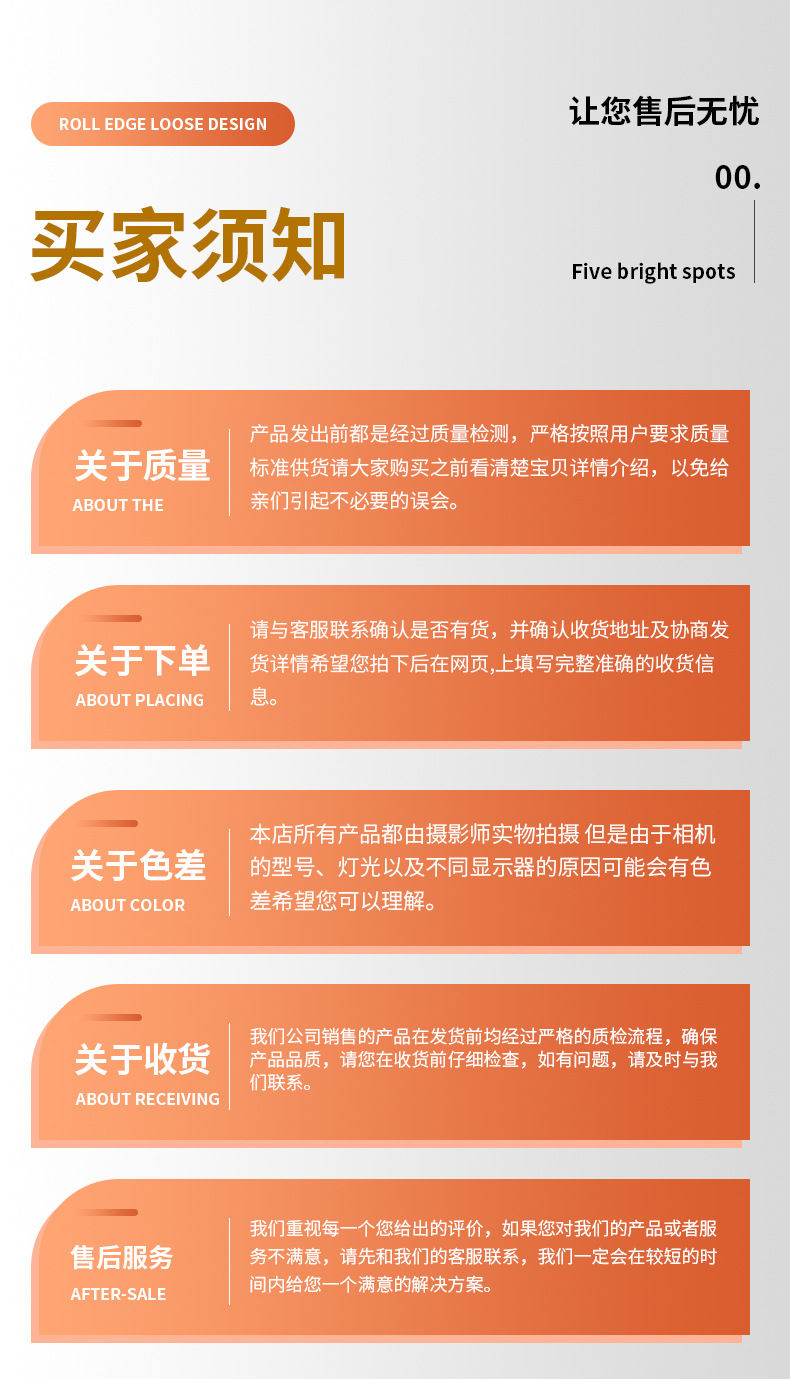 ROLL EDGE LOOSE DESIGN

让您售后无忧

00.

买家须知

Five bright spots

关于质量
ABOUT THE

产品发出前都是经过质量检测，严格按照用户要求质量标准供货请大家购买之前看清楚宝贝详情介绍，以免给亲们引起不必要的误会。

关于下单
ABOUT PLACING

请与客服联系确认是否有货，并确认收货地址及协商发货详情希望您拍下后在网页,上填写完整准确的收货信息。

关于色差
ABOUT COLOR

本店所有产品都由摄影师实物拍摄 但是由于相机的型号、灯光以及不同显示器的原因可能会有色差希望您可以理解。

关于收货
ABOUT RECEIVING

我们公司销售的产品在发货前均经过严格的质检流程，确保产品品质，请您在收货前仔细检查，如有问题，请及时与我们联系。

售后服务
AFTER-SALE

我们重视每一个您给出的评价，如果您对我们的产品或者服务不满意，请先和我们的客服联系，我们一定会在较短的时间内给您一个满意的解决方案。